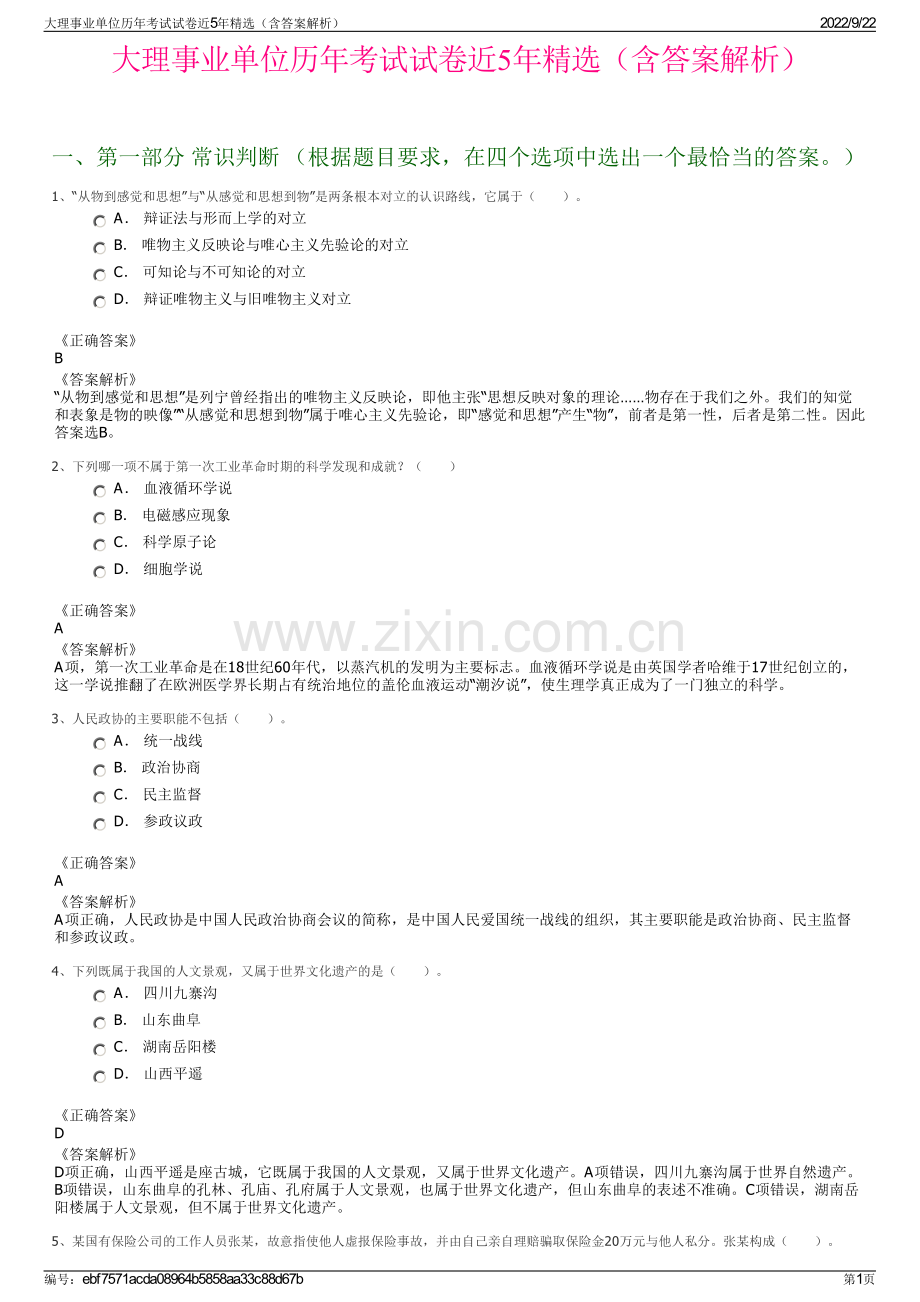 大理事业单位历年考试试卷近5年精选（含答案解析）
2022/9/22

大理事业单位历年考试试卷近5年精选（含答案解析）

一、第一部分 常识判断 （根据题目要求，在四个选项中选出一个最恰当的答案。）

1、“从物到感觉和思想”与“从感觉和思想到物”是两条根本对立的认识路线，它属于（　　）。

A． 辩证法与形而上学的对立

B． 唯物主义反映论与唯心主义先验论的对立

C． 可知论与不可知论的对立

D． 辩证唯物主义与旧唯物主义对立

《正确答案》
B
《答案解析》
“从物到感觉和思想”是列宁曾经指出的唯物主义反映论，即他主张“思想反映对象的理论......物存在于我们之外。我们的知觉和表象是物的映像”“从感觉和思想到物”属于唯心主义先验论，即“感觉和思想”产生“物”，前者是第一性，后者是第二性。因此答案选B。

2、下列哪一项不属于第一次工业革命时期的科学发现和成就？（　　）

A． 血液循环学说

B． 电磁感应现象

C． 科学原子论

D． 细胞学说

《正确答案》
A
《答案解析》
A项，第一次工业革命是在18世纪60年代，以蒸汽机的发明为主要标志。血液循环学说是由英国学者哈维于17世纪创立的，这一学说推翻了在欧洲医学界长期占有统治地位的盖伦血液运动“潮汐说”，使生理学真正成为了一门独立的科学。

3、人民政协的主要职能不包括（　　）。

A． 统一战线

B． 政治协商

C． 民主监督

D． 参政议政

《正确答案》
A
《答案解析》
A项正确，人民政协是中国人民政治协商会议的简称，是中国人民爱国统一战线的组织，其主要职能是政治协商、民主监督和参政议政。

4、下列既属于我国的人文景观，又属于世界文化遗产的是（　　）。

A． 四川九寨沟

B． 山东曲阜

C． 湖南岳阳楼

D． 山西平遥

《正确答案》
D
《答案解析》
D项正确，山西平遥是座古城，它既属于我国的人文景观，又属于世界文化遗产。A项错误，四川九寨沟属于世界自然遗产。B项错误，山东曲阜的孔林、孔庙、孔府属于人文景观，也属于世界文化遗产，但山东曲阜的表述不准确。C项错误，湖南岳阳楼属于人文景观，但不属于世界文化遗产。

5、某国有保险公司的工作人员张某，故意指使他人虚报保险事故，并由自己亲自理赔骗取保险金20万元与他人私分。张某构成（　　）。

编号：ebf7571acda08964b5858aa33c88d67b
第1页

www.zixin.com.cn